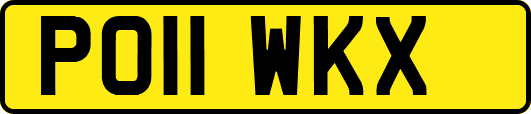 PO11 WKX